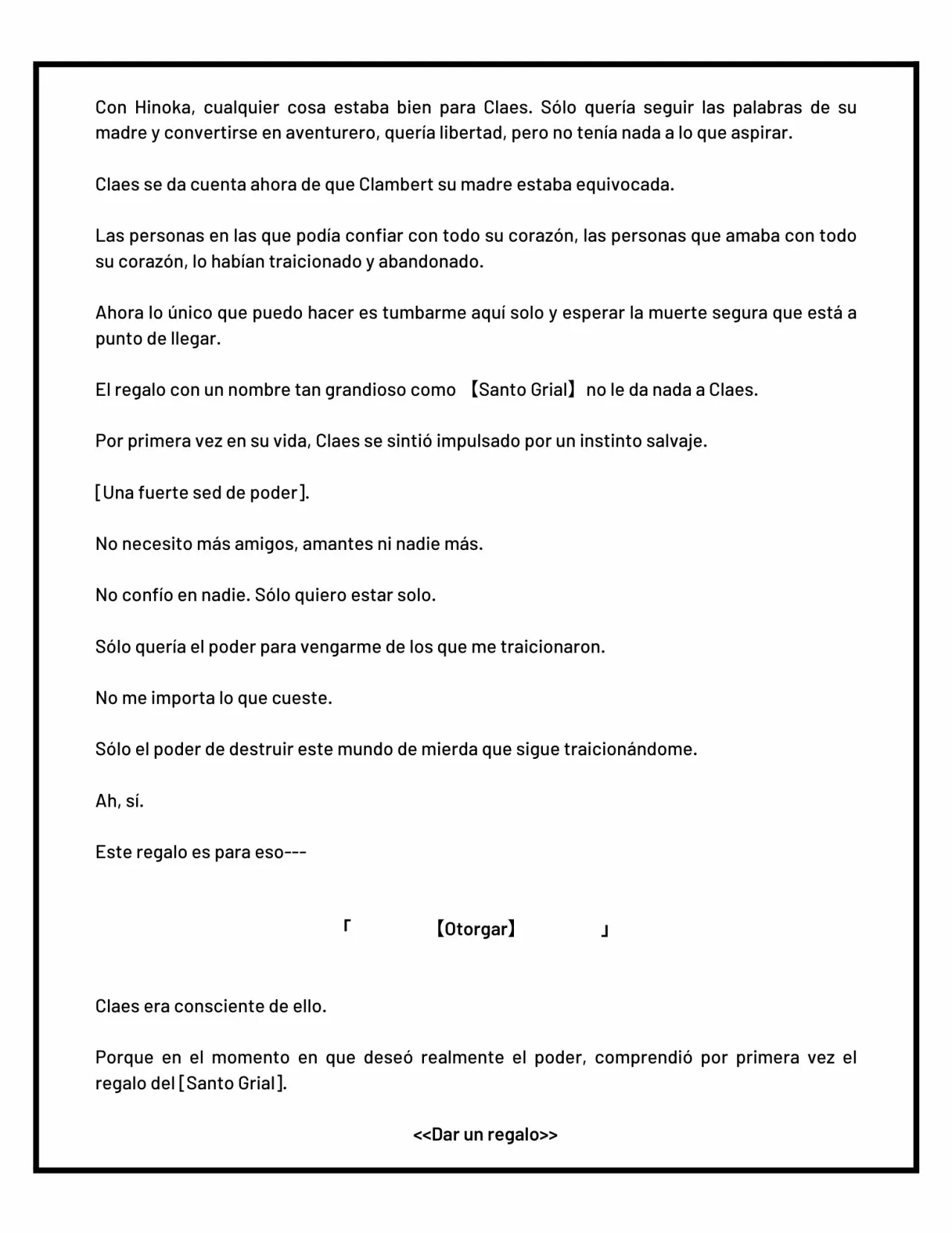 Con Hinoka, cualquier cosa estaba bien para Claes. Sólo quería seguir las palabras de su madre y convertirse en aventurero, quería libertad, pero no tenía nada a lo que aspirar.

Claes se da cuenta ahora de que Clambert su madre estaba equivocada.

Las personas en las que podía confiar con todo su corazón, las personas que amaba con todo su corazón, lo habían traicionado y abandonado.

Ahora lo único que puedo hacer es tumbarme aquí solo y esperar la muerte segura que está a punto de llegar.

El regalo con un nombre tan grandioso como 【Santo Grial】 no le da nada a Claes.

Por primera vez en su vida, Claes se sintió impulsado por un instinto salvaje.

[Una fuerte sed de poder].

No necesito más amigos, amantes ni nadie más.

No confío en nadie. Sólo quiero estar solo.

Sólo quería el poder para vengarme de los que me traicionaron.

No me importa lo que cueste.

Sólo el poder de destruir este mundo de mierda que sigue traicionándome.

Ah, sí.

Este regalo es para eso---

「 【Otorgar】 」

Claes era consciente de ello.

Porque en el momento en que deseó realmente el poder, comprendió por primera vez el regalo del [Santo Grial].

<<Dar un regalo>>